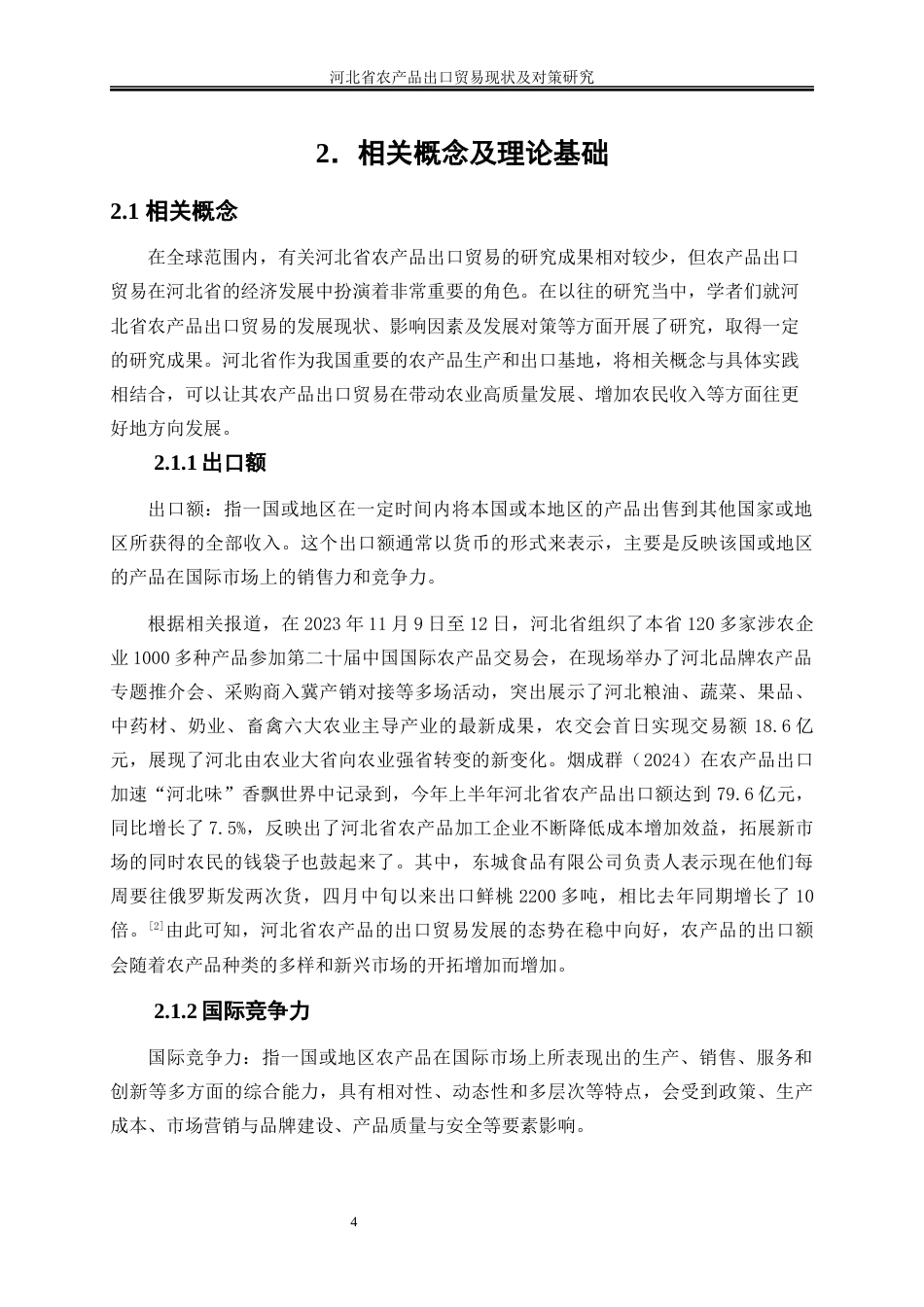 河北省农产品出口贸易现状及对策研究

2. 相关概念及理论基础

2.1 相关概念

在全球范围内，有关河北省农产品出口贸易的研究成果相对较少，但农产品出口贸易在河北省的经济发展中扮演着非常重要的角色。在以往的研究当中，学者们就河北省农产品出口贸易的发展现状、影响因素及发展对策等方面开展了研究，取得一定的研究成果。河北省作为我国重要的农产品生产和出口基地，将相关概念与具体实践相结合，可以让其农产品出口贸易在带动农业高质量发展、增加农民收入等方面往更好地方向发展。

2.1.1 出口额

出口额：指一国或地区在一定时间内将本国或本地区的产品出售到其他国家或地区所获得的全部收入。这个出口额通常以货币的形式来表示，主要是反映该国或地区的产品在国际市场上的销售力和竞争力。

根据相关报道，在 2023 年 11 月 9 日至 12 日，河北省组织了本省 120 多家涉农企业 1000 多种产品参加第二十届中国国际农产品交易会，在现场举办了河北品牌农产品专题推介会、采购商入冀产销对接等多场活动，突出展示了河北粮油、蔬菜、果品、中药材、奶业、畜禽六大农业主导产业的最新成果，农交会首日实现交易额 18.6 亿元，展现了河北由农业大省向农业强省转变的新变化。烟成群（2024）在农产品出口加速“河北味”香飘世界中记录到，今年上半年河北省农产品出口额达到 79.6 亿元，同比增长了 7.5%，反映出了河北省农产品加工企业不断降低成本增加效益，拓展新市场的同时农民的钱袋子也鼓起来了。其中，东城食品有限公司负责人表示现在他们每周要往俄罗斯发两次货，四月中旬以来出口鲜桃 2200 多吨，相比去年同期增长了 10 倍。[2]由此可知，河北省农产品的出口贸易发展的态势在稳中向好，农产品的出口额会随着农产品种类的多样和新兴市场的开拓增加而增加。

2.1.2 国际竞争力

国际竞争力：指一国或地区农产品在国际市场上所表现出的生产、销售、服务和创新等多方面的综合能力，具有相对性、动态性和多层次等特点，会受到政策、生产成本、市场营销与品牌建设、产品质量与安全等要素影响。

4